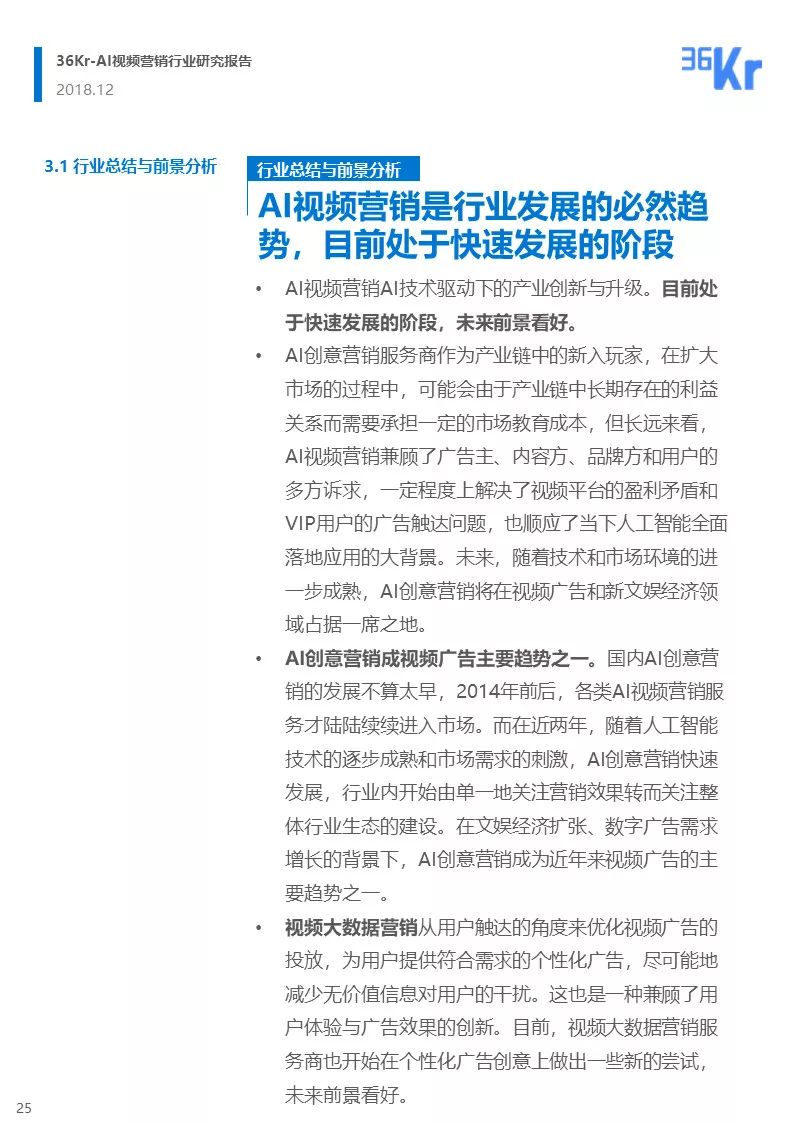 36Kr-AI视频营销行业研究报告
2018.12

36Kr

3.1 行业总结与前景分析

行业总结与前景分析

AI视频营销是行业发展的必然趋势，目前处于快速发展的阶段

• AI视频营销AI技术驱动下的产业创新与升级。目前处于快速发展的阶段，未来前景看好。

• AI创意营销服务商作为产业链中的新入玩家，在扩大市场的过程中，可能会由于产业链中长期存在的利益关系而需要承担一定的市场教育成本，但长远来看，AI视频营销兼顾了广告主、内容方、品牌方和用户的多方诉求，一定程度上解决了视频平台的盈利矛盾和VIP用户的广告触达问题，也顺应了当下人工智能全面落地应用的大背景。未来，随着技术和市场环境的进一步成熟，AI创意营销将在视频广告和新文娱经济领域占据一席之地。

• AI创意营销成视频广告主要趋势之一。国内AI创意营销的发展不算太早，2014年前后，各类AI视频营销服务才陆陆续续进入市场。而在近两年，随着人工智能技术的逐步成熟和市场需求的刺激，AI创意营销快速发展，行业内开始由单一地关注营销效果转而关注整体行业生态的建设。在文娱经济扩张、数字广告需求增长的背景下，AI创意营销成为近年来视频广告的主要趋势之一。

• 视频大数据营销从用户触达的角度来优化视频广告的投放，为用户提供符合需求的个性化广告，尽可能地减少无价值信息对用户的干扰。这也是一种兼顾了用户体验与广告效果的创新。目前，视频大数据营销服务商也开始在个性化广告创意上做出一些新的尝试，未来前景看好。

25